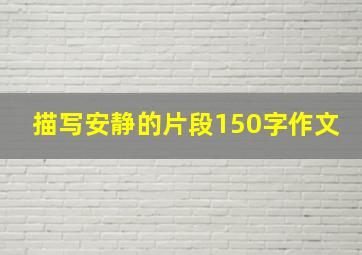 描写安静的片段150字作文